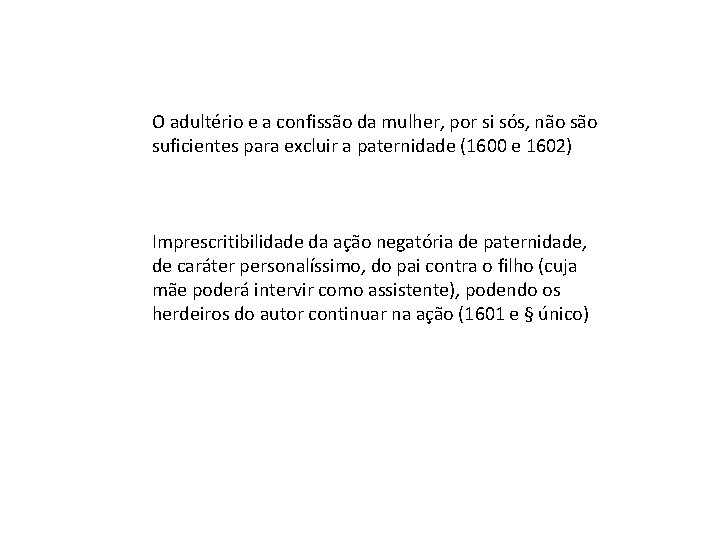 O adultério e a confissão da mulher, por si sós, não são suficientes para excluir a paternidade (1600 e 1602)

Imprescritibilidade da ação negatória de paternidade, de caráter personalíssimo, do pai contra o filho (cuja mãe poderá intervir como assistente), podendo os herdeiros do autor continuar na ação (1601 e § único)